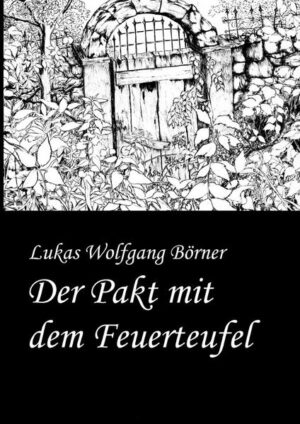 Lukas Wolfgang Börner

Der Pakt mit dem Feuerteufel